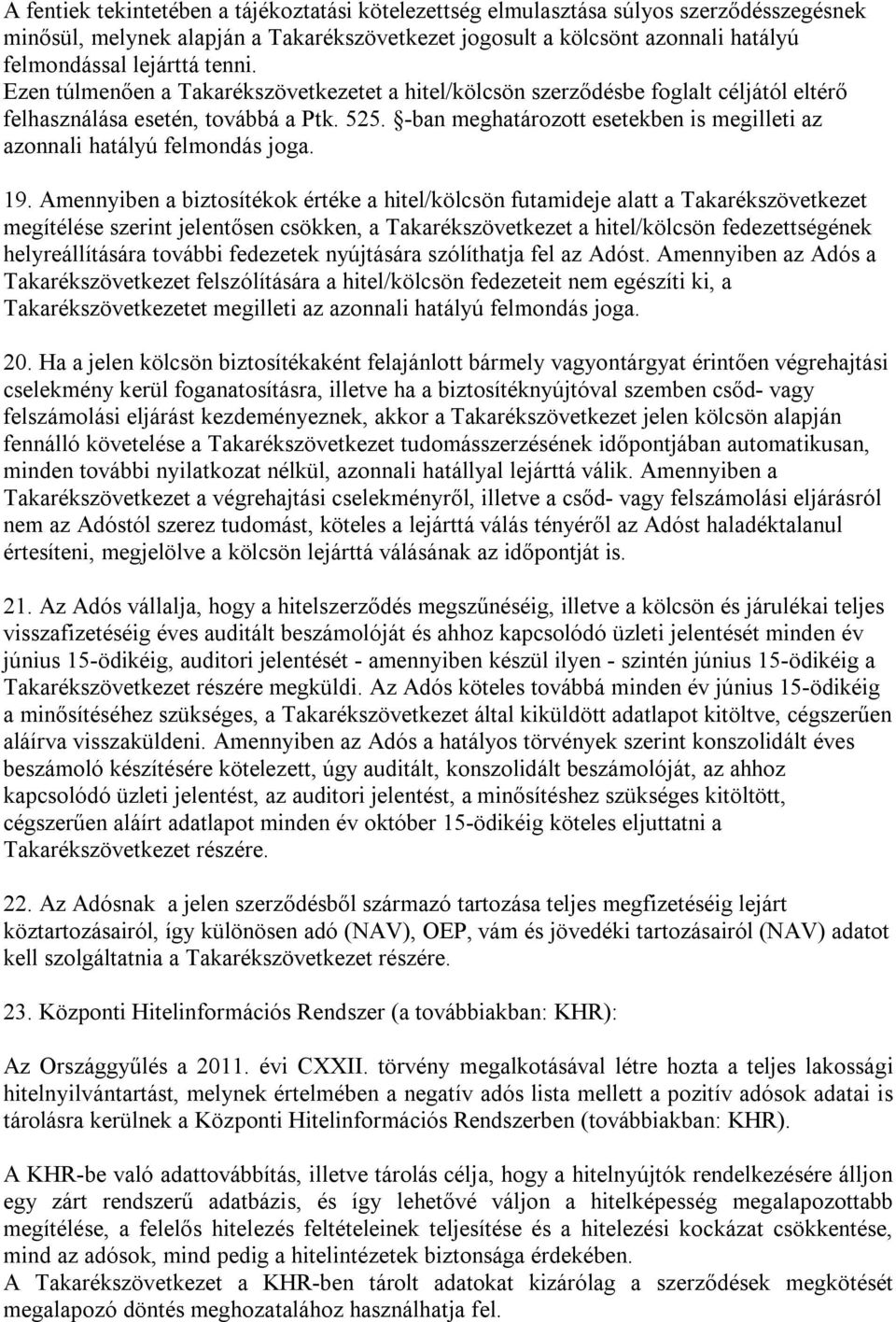 A fentiek tekintetében a tájékoztatási kötelezettség elmulasztása súlyos szerződésszegésnek minősül, melynek alapján a Takarékszövetkezet jogosult a kölcsönt azonnali hatályú felmondással lejárttá tenni.
Ezen túlmenően a Takarékszövetkezetet a hitel/kölcsön szerződésbe foglalt céljától eltérő felhasználása esetén, továbbá a Ptk. 525. §-ban meghatározott esetekben is megilleti az azonnali hatályú felmondás joga.

19. Amennyiben a biztosítékok értéke a hitel/kölcsön futamideje alatt a Takarékszövetkezet megítélése szerint jelentősen csökken, a Takarékszövetkezet a hitel/kölcsön fedezettségének helyreállítására további fedezetek nyújtására szólíthatja fel az Adóst. Amennyiben az Adós a Takarékszövetkezet felszólítására a hitel/kölcsön fedezeteit nem egészíti ki, a Takarékszövetkezetet megilleti az azonnali hatályú felmondás joga.

20. Ha a jelen kölcsön biztosítékaként felajánlott bármely vagyontárgyat érintően végrehajtási cselekmény kerül foganatosításra, illetve ha a biztosítéknyújtóval szemben csőd- vagy felszámolási eljárást kezdeményeznek, akkor a Takarékszövetkezet jelen kölcsön alapján fennálló követelése a Takarékszövetkezet tudomásszerzésének időpontjában automatikusan, minden további nyilatkozat nélkül, azonnali hatállyal lejárttá válik. Amennyiben a Takarékszövetkezet a végrehajtási cselekményről, illetve a csőd- vagy felszámolási eljárásról nem az Adóstól szerez tudomást, köteles a lejárttá válás tényéről az Adóst haladéktalanul értesíteni, megjelölve a kölcsön lejárttá válásának az időpontját is.

21. Az Adós vállalja, hogy a hitelszerződés megszűnéséig, illetve a kölcsön és járulékai teljes visszafizetéséig éves auditált beszámolóját és ahhoz kapcsolódó üzleti jelentését minden év június 15-ödikéig, auditori jelentését - amennyiben készül ilyen - szintén június 15-ödikéig a Takarékszövetkezet részére megküldi. Az Adós köteles továbbá minden év június 15-ödikéig a minősítéséhez szükséges, a Takarékszövetkezet által kiküldött adatlapot kitöltve, cégszerűen aláírva visszaküldeni. Amennyiben az Adós a hatályos törvények szerint konszolidált éves beszámoló készítésére kötelezett, úgy auditált, konszolidált beszámolóját, az ahhoz kapcsolódó üzleti jelentést, az auditori jelentést, a minősítéshez szükséges kitöltött, cégszerűen aláírt adatlapot minden év október 15-ödikéig köteles eljuttatni a Takarékszövetkezet részére.

22. Az Adósnak a jelen szerződésből származó tartozása teljes megfizetéséig lejárt köztartozásairól, így különösen adó (NAV), OEP, vám és jövedéki tartozásairól (NAV) adatot kell szolgáltatnia a Takarékszövetkezet részére.

23. Központi Hitelinformációs Rendszer (a továbbiakban: KHR):

Az Országgyűlés a 2011. évi CXXII. törvény megalkotásával létre hozta a teljes lakossági hitelnyilvántartást, melynek értelmében a negatív adós lista mellett a pozitív adósok adatai is tárolásra kerülnek a Központi Hitelinformációs Rendszerben (továbbiakban: KHR).

A KHR-be való adattovábbítás, illetve tárolás célja, hogy a hitelnyújtók rendelkezésére álljon egy zárt rendszerű adatbázis, és így lehetővé váljon a hitelképesség megalapozottabb megítélése, a felelős hitelezés feltételeinek teljesítése és a hitelezési kockázat csökkentése, mind az adósok, mind pedig a hitelintézetek biztonsága érdekében.
A Takarékszövetkezet a KHR-ben tárolt adatokat kizárólag a szerződések megkötését megalapozó döntés meghozatalához használhatja fel.